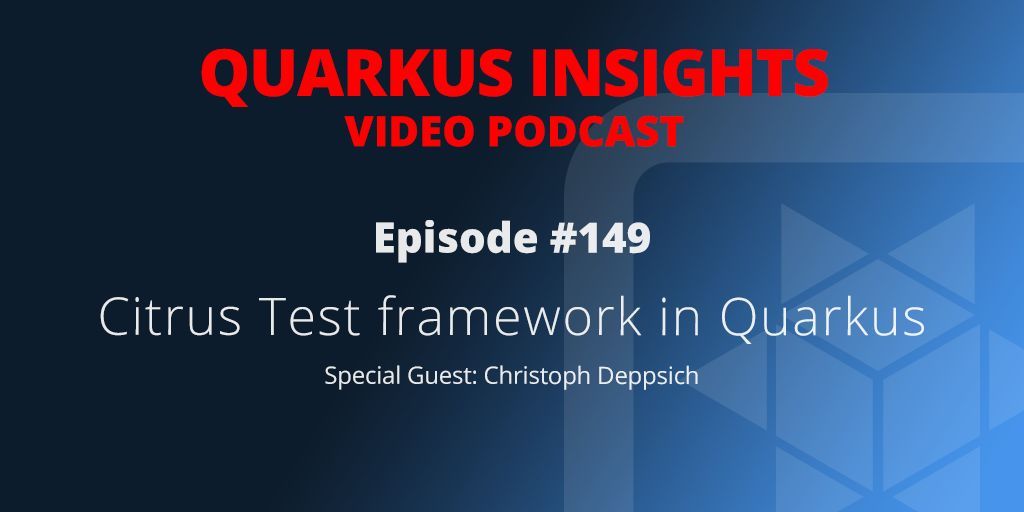 QUARKUS INSIGHTS
VIDEO PODCAST

Episode #149

Citrus Test framework in Quarkus

Special Guest: Christoph Deppsich